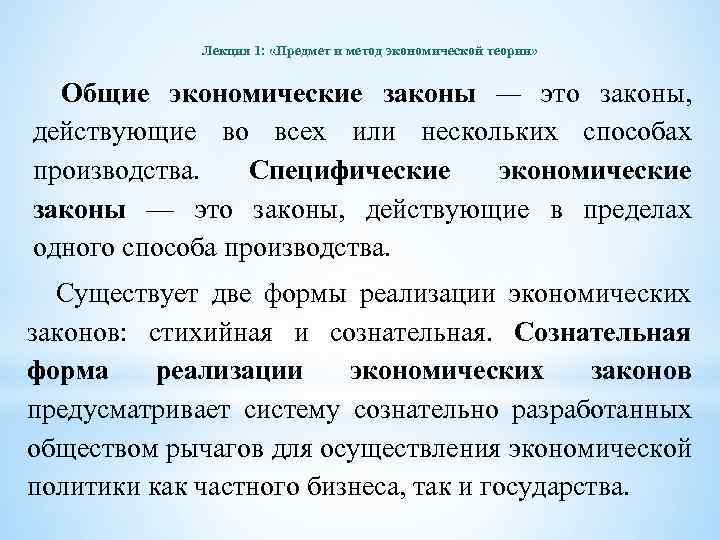 Лекция 1: «Предмет и метод экономической теории»

Общие экономические законы — это законы, действующие во всех или нескольких способах производства. Специфические экономические законы — это законы, действующие в пределах одного способа производства.

Существует две формы реализации экономических законов: стихийная и сознательная. Сознательная форма реализации экономических законов предусматривает систему сознательно разработанных обществом рычагов для осуществления экономической политики как частного бизнеса, так и государства.